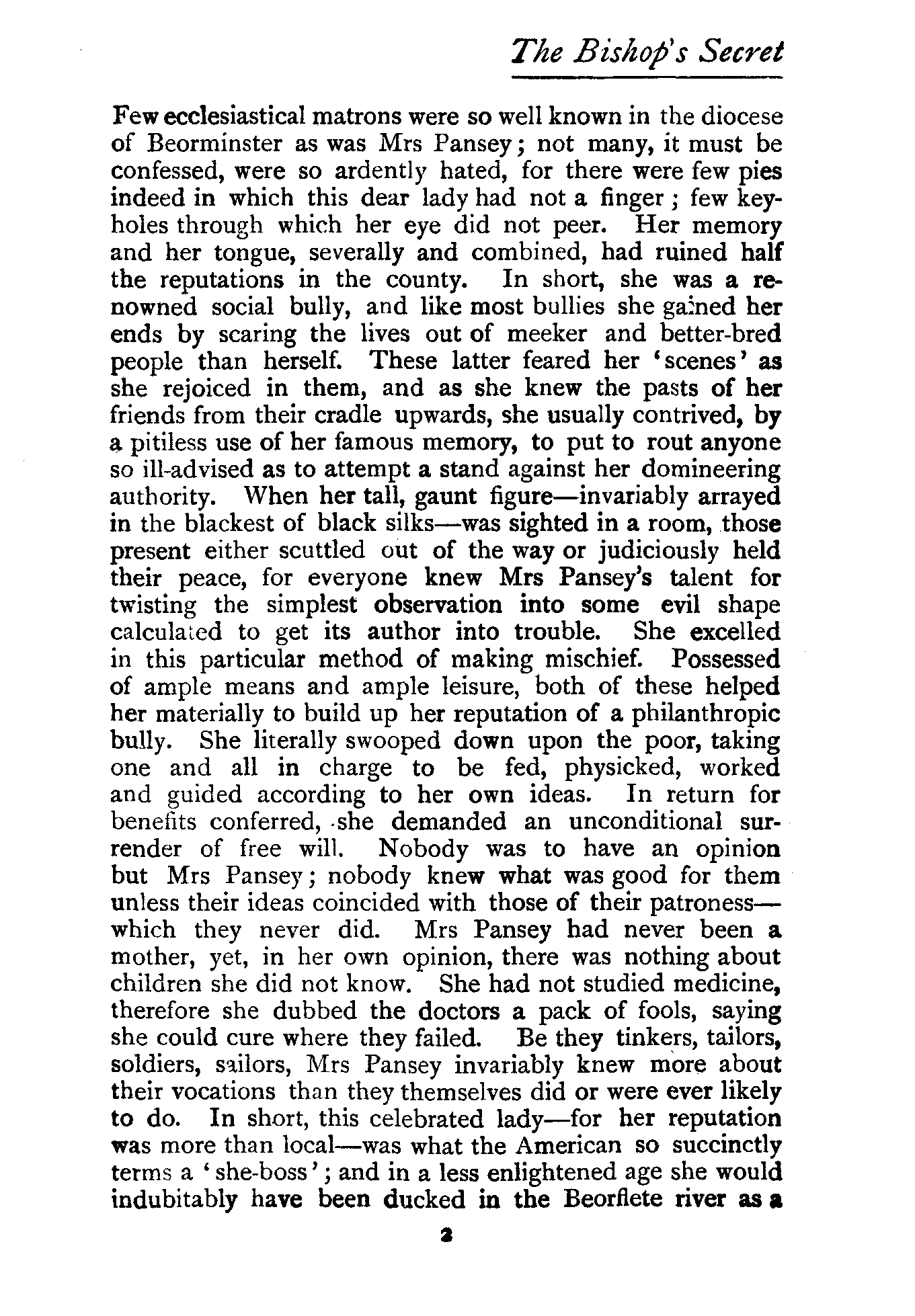 The Bishop's Secret

Few ecclesiastical matrons were so well known in the diocese of Beorminster as was Mrs Pansey; not many, it must be confessed, were so ardently hated, for there were few pies indeed in which this dear lady had not a finger; few keyholes through which her eye did not peer. Her memory and her tongue, severally and combined, had ruined half the reputations in the county. In short, she was a renowned social bully, and like most bullies she gained her ends by scaring the lives out of meeker and better-bred people than herself. These latter feared her 'scenes' as she rejoiced in them, and as she knew the pasts of her friends from their cradle upwards, she usually contrived, by a pitiless use of her famous memory, to put to rout anyone so ill-advised as to attempt a stand against her domineering authority. When her tall, gaunt figure—invariably arrayed in the blackest of black silks—was sighted in a room, those present either scuttled out of the way or judiciously held their peace, for everyone knew Mrs Pansey's talent for twisting the simplest observation into some evil shape calculated to get its author into trouble. She excelled in this particular method of making mischief. Possessed of ample means and ample leisure, both of these helped her materially to build up her reputation of a philanthropic bully. She literally swooped down upon the poor, taking one and all in charge to be fed, physicked, worked and guided according to her own ideas. In return for benefits conferred, she demanded an unconditional surrender of free will. Nobody was to have an opinion but Mrs Pansey; nobody knew what was good for them unless their ideas coincided with those of their patroness—which they never did. Mrs Pansey had never been a mother, yet, in her own opinion, there was nothing about children she did not know. She had not studied medicine, therefore she dubbed the doctors a pack of fools, saying she could cure where they failed. Be they tinkers, tailors, soldiers, sailors, Mrs Pansey invariably knew more about their vocations than they themselves did or were ever likely to do. In short, this celebrated lady—for her reputation was more than local—was what the American so succinctly terms a 'she-boss'; and in a less enlightened age she would indubitably have been ducked in the Beorflete river as a

2